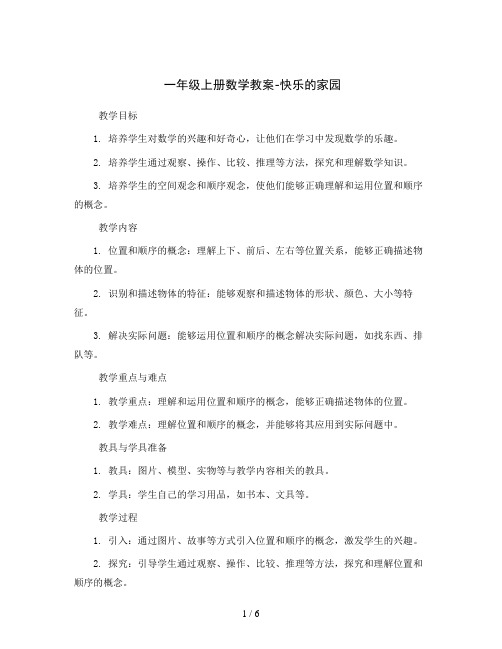 一年级上册数学教案-快乐的家园

教学目标

1. 培养学生对数学的兴趣和好奇心，让他们在学习中发现数学的乐趣。

2. 培养学生通过观察、操作、比较、推理等方法，探究和理解数学知识。

3. 培养学生的空间观念和顺序观念，使他们能够正确理解和运用位置和顺序的概念。

教学内容

1. 位置和顺序的概念：理解上下、前后、左右等位置关系，能够正确描述物体的位置。

2. 识别和描述物体的特征：能够观察和描述物体的形状、颜色、大小等特征。

3. 解决实际问题：能够运用位置和顺序的概念解决实际问题，如找东西、排队等。

教学重点与难点

1. 教学重点：理解和运用位置和顺序的概念，能够正确描述物体的位置。

2. 教学难点：理解位置和顺序的概念，并能够将其应用到实际问题中。

教具与学具准备

1. 教具：图片、模型、实物等与教学内容相关的教具。

2. 学具：学生自己的学习用品，如书本、文具等。

教学过程

1. 引入：通过图片、故事等方式引入位置和顺序的概念，激发学生的兴趣。

2. 探究：引导学生通过观察、操作、比较、推理等方法，探究和理解位置和顺序的概念。

1 / 6